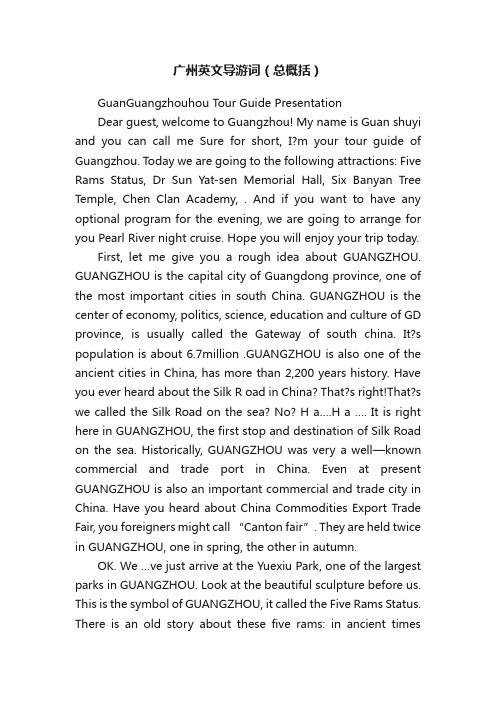 广州英文导游词（总概括）

GuanGuangzhouhou Tour Guide Presentation

Dear guest, welcome to Guangzhou! My name is Guan shuyi and you can call me Sure for short, I?m your tour guide of Guangzhou. Today we are going to the following attractions: Five Rams Status, Dr Sun Yat-sen Memorial Hall, Six Banyan Tree Temple, Chen Clan Academy, . And if you want to have any optional program for the evening, we are going to arrange for you Pearl River night cruise. Hope you will enjoy your trip today.

First, let me give you a rough idea about GUANGZHOU. GUANGZHOU is the capital city of Guangdong province, one of the most important cities in south China. GUANGZHOU is the center of economy, politics, science, education and culture of GD province, is usually called the Gateway of south china. It?s population is about 6.7million .GUANGZHOU is also one of the ancient cities in China, has more than 2,200 years history. Have you ever heard about the Silk R oad in China? That?s right!That?s we called the Silk Road on the sea? No? H a….H a …. It is right here in GUANGZHOU, the first stop and destination of Silk Road on the sea. Historically, GUANGZHOU was very a well—known commercial and trade port in China. Even at present GUANGZHOU is also an important commercial and trade city in China. Have you heard about China Commodities Export Trade Fair, you foreigners might call “Canton fair”. They are held twice in GUANGZHOU, one in spring, the other in autumn.

OK. We …ve just arrive at the Yuexiu Park, one of the largest parks in GUANGZHOU. Look at the beautiful sculpture before us. This is the symbol of GUANGZHOU, it called the Five Rams Status. There is an old story about these five rams: in ancient times